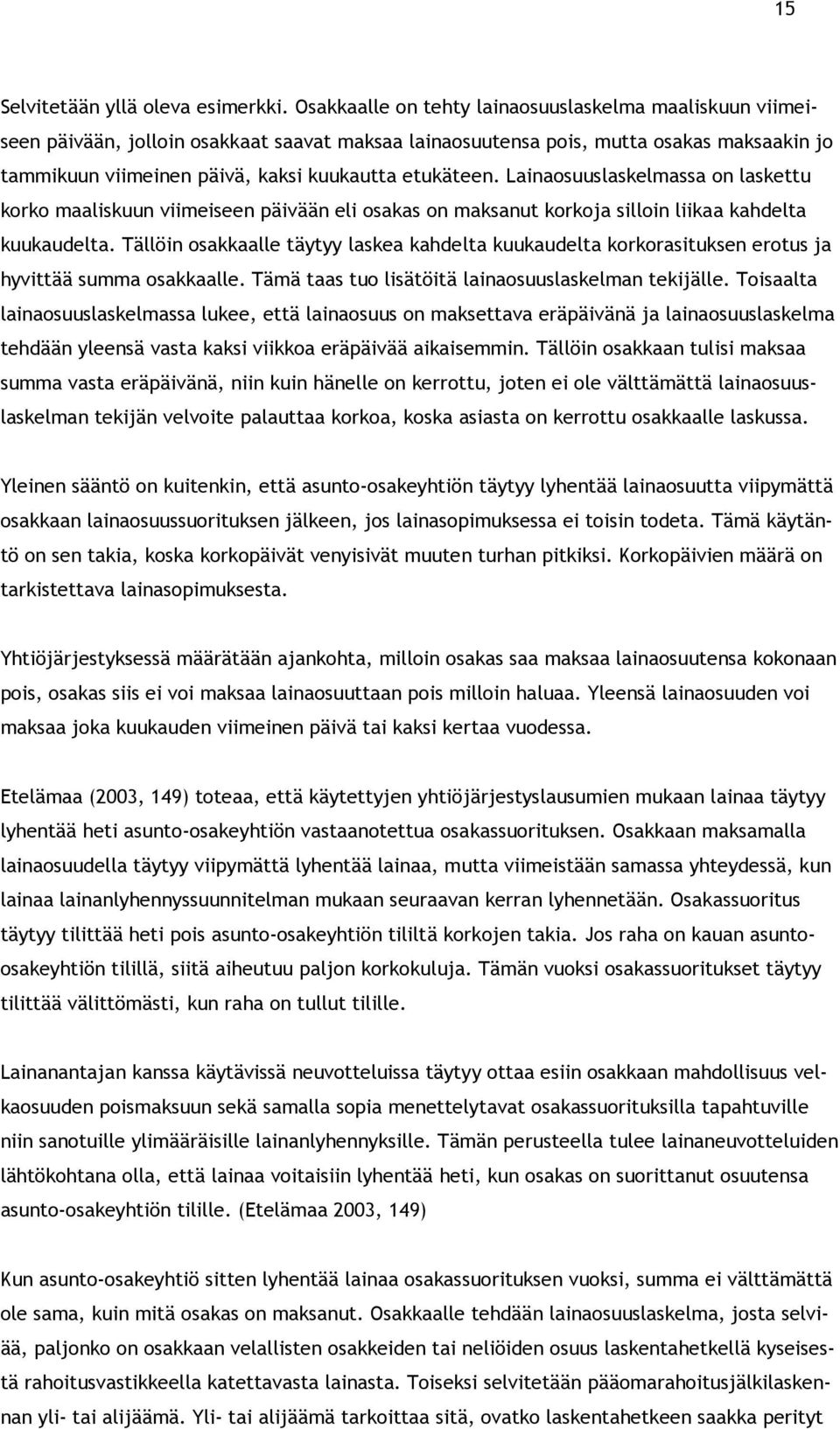 15

Selvitetään yllä oleva esimerkki. Osakkaalle on tehty lainaosuuslaskelma maaliskuun viimeiseen päivään, jolloin osakkaat saavat maksaa lainaosuutensa pois, mutta osakas maksaakin jo tammikuun viimeinen päivä, kaksi kuukautta etukäteen. Lainaosuuslaskelmassa on laskettu korko maaliskuun viimeiseen päivään eli osakas on maksanut korkoja silloin liikaa kahdelta kuukaudelta. Tällöin osakkaalle täytyy laskea kahdelta kuukaudelta korkorasituksen erotus ja hyvittää summa osakkaalle. Tämä taas tuo lisätöitä lainaosuuslaskelman tekijälle. Toisaalta lainaosuuslaskelmassa lukee, että lainaosuus on maksettava eräpäivänä ja lainaosuuslaskelma tehdään yleensä vasta kaksi viikkoa eräpäivää aikaisemmin. Tällöin osakkaan tulisi maksaa summa vasta eräpäivänä, niin kuin hänelle on kerrottu, joten ei ole välttämättä lainaosuuslaskelman tekijän velvoite palauttaa korkoa, koska asiasta on kerrottu osakkaalle laskussa.

Yleinen sääntö on kuitenkin, että asunto-osakeyhtiön täytyy lyhentää lainaosuutta viipymättä osakkaan lainaosuussuorituksen jälkeen, jos lainasopimuksessa ei toisin todeta. Tämä käytäntö on sen takia, koska korkopäivät venyisivät muuten turhan pitkiksi. Korkopäivien määrä on tarkistettava lainasopimuksesta.

Yhtiöjärjestyksessä määrätään ajankohta, milloin osakas saa maksaa lainaosuutensa kokonaan pois, osakas siis ei voi maksaa lainaosuuttaan pois milloin haluaa. Yleensä lainaosuuden voi maksaa joka kuukauden viimeinen päivä tai kaksi kertaa vuodessa.

Etelämaa (2003, 149) toteaa, että käytettyjen yhtiöjärjestyslausumien mukaan lainaa täytyy lyhentää heti asunto-osakeyhtiön vastaanotettua osakassuorituksen. Osakkaan maksamalla lainaosuudella täytyy viipymättä lyhentää lainaa, mutta viimeistään samassa yhteydessä, kun lainaa lainanlyhennyssuunnitelman mukaan seuraavan kerran lyhennetään. Osakassuoritus täytyy tilittää heti pois asunto-osakeyhtiön tililtä korkojen takia. Jos raha on kauan asunto-osakeyhtiön tilillä, siitä aiheutuu paljon korkokuluja. Tämän vuoksi osakassuoritukset täytyy tilittää välittömästi, kun raha on tullut tilille.

Lainanantajan kanssa käytävissä neuvotteluissa täytyy ottaa esiin osakkaan mahdollisuus velkaosuuden poismaksuun sekä samalla sopia menettelytavat osakassuorituksilla tapahtuville niin sanotuille ylimääräisille lainanlyhennyksille. Tämän perusteella tulee lainaneuvotteluiden lähtökohtana olla, että lainaa voitaisiin lyhentää heti, kun osakas on suorittanut osuutensa asunto-osakeyhtiön tilille. (Etelämaa 2003, 149)

Kun asunto-osakeyhtiö sitten lyhentää lainaa osakassuorituksen vuoksi, summa ei välttämättä ole sama, kuin mitä osakas on maksanut. Osakkaalle tehdään lainaosuuslaskelma, josta selviää, paljonko on osakkaan velallisten osakkeiden tai neliöiden osuus laskentahetkellä kyseisestä rahoitusvastikkeella katettavasta lainasta. Toiseksi selvitetään pääomarahoitusjälkilaskennan yli- tai alijäämä. Yli- tai alijäämä tarkoittaa sitä, ovatko laskentahetkeen saakka perityt